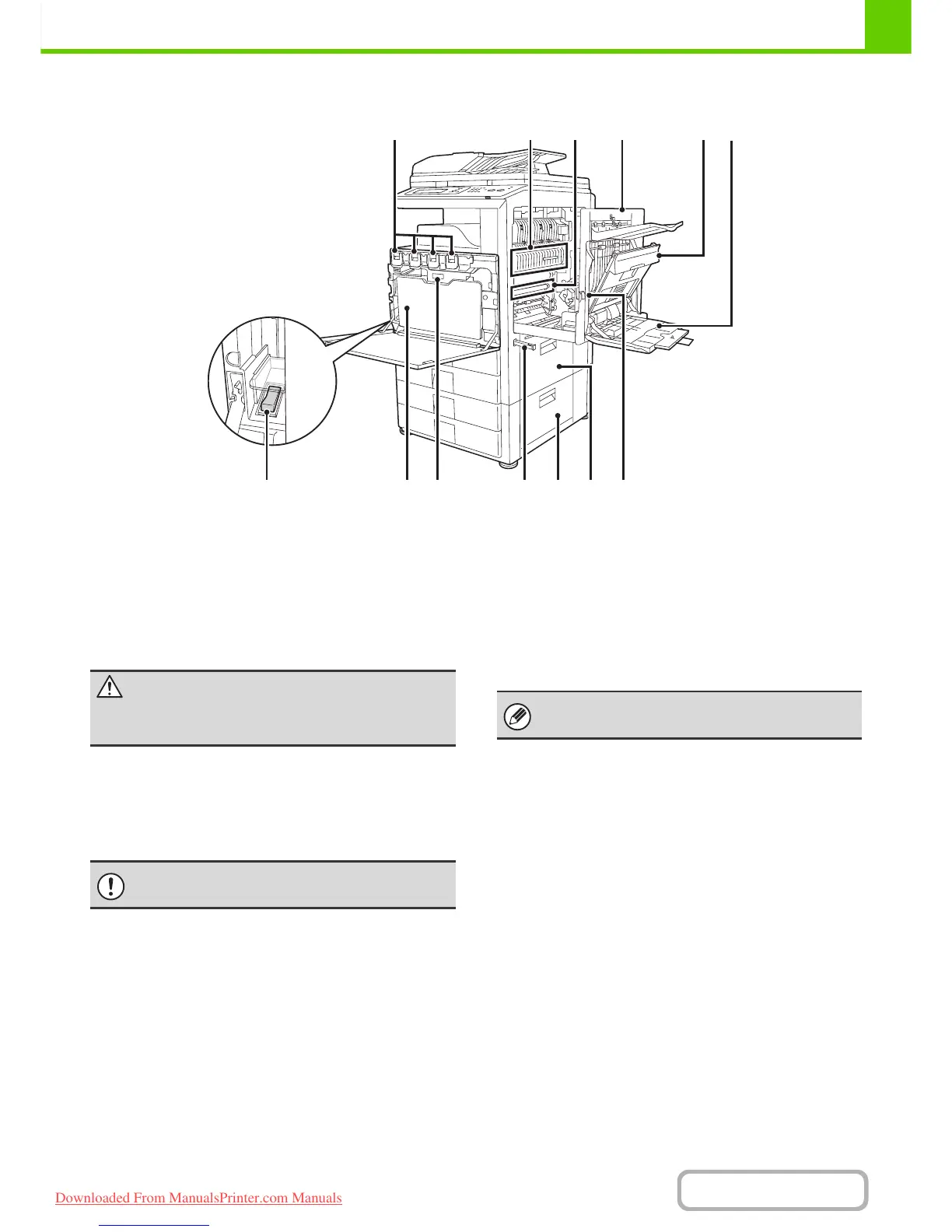 Downloaded From ManualsPrinter.com Manuals